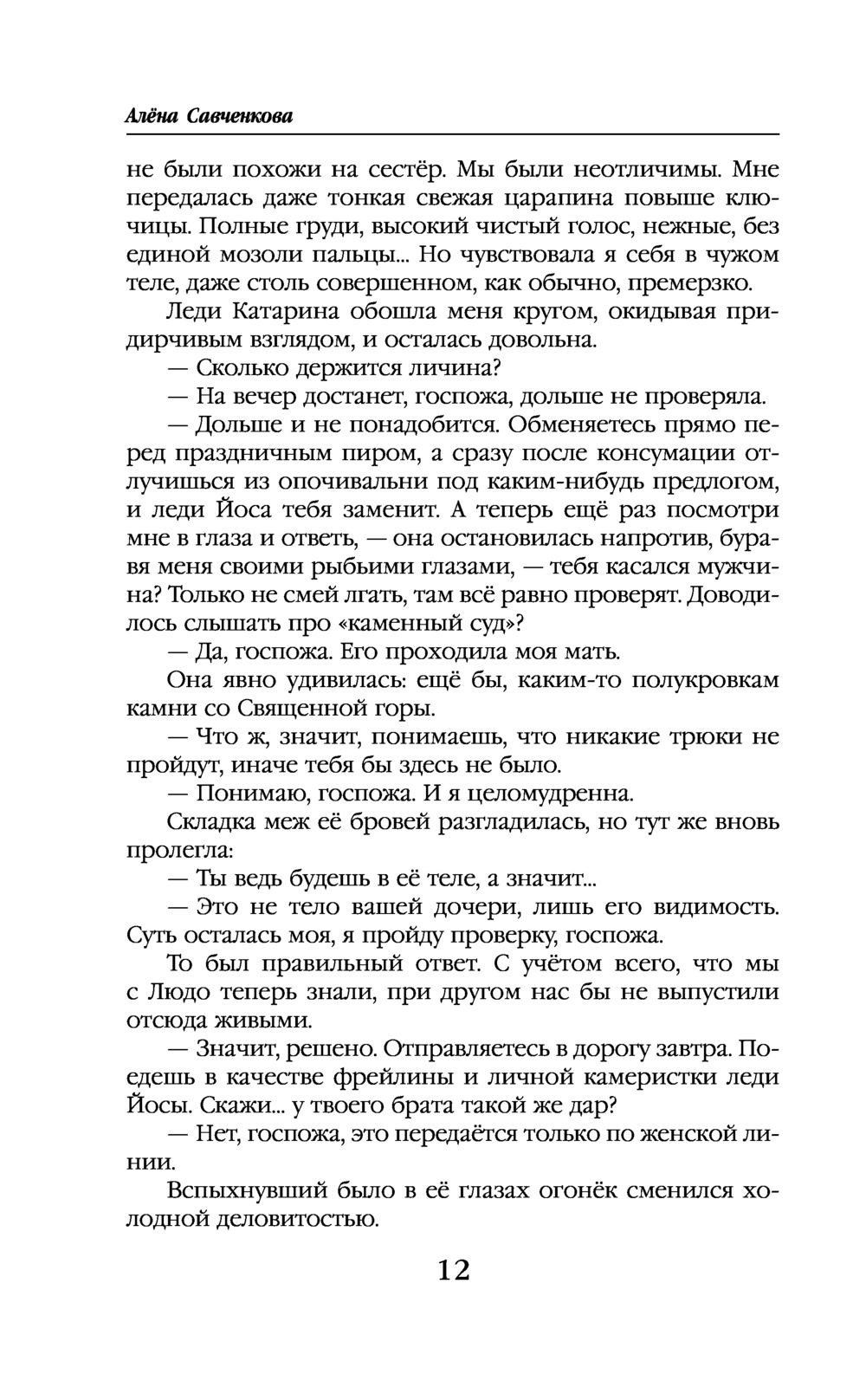 Алёна Савченкова

не были похожи на сестёр. Мы были неотличимы. Мне передалась даже тонкая свежая царапина повыше ключицы. Полные груди, высокий чистый голос, нежные, без единой мозоли пальцы... Но чувствовала я себя в чужом теле, даже столь совершенном, как обычно, премерзко.

Леди Катарина обошла меня кругом, окидывая придирчивым взглядом, и осталась довольна.

— Сколько держится личина?

— На вечер достанет, госпожа, дольше не проверяла.

— Дольше и не понадобится. Обменяетесь прямо перед праздничным пиром, а сразу после консумации отлучишься из опочивальни под каким-нибудь предлогом, и леди Йоса тебя заменит. А теперь ещё раз посмотри мне в глаза и ответь, — она остановилась напротив, буравя меня своими рыбьими глазами, — тебя касался мужчина? Только не смей лгать, там всё равно проверят. Доводилось слышать про «каменный суд»?

— Да, госпожа. Его проходила моя мать.

Она явно удивилась: ещё бы, каким-то полукровкам камни со Священной горы.

— Что ж, значит, понимаешь, что никакие трюки не пройдут, иначе тебя бы здесь не было.

— Понимаю, госпожа. И я целомудренна.

Складка меж её бровей разгладилась, но тут же вновь пролегла:

— Ты ведь будешь в её теле, а значит...

— Это не тело вашей дочери, лишь его видимость. Суть осталась моя, я пройду проверку, госпожа.

То был правильный ответ. С учётом всего, что мы с Людо теперь знали, при другом нас бы не выпустили отсюда живыми.

— Значит, решено. Отправляетесь в дорогу завтра. Поедешь в качестве фрейлины и личной камеристки леди Йосы. Скажи... у твоего брата такой же дар?

— Нет, госпожа, это передаётся только по женской линии.

Вспыхнувший было в её глазах огонёк сменился холодной деловитостью.

12